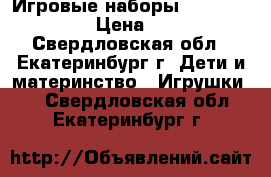 Игровые наборы
Цена
Свердловская обл Екатеринбург г Дети и материнство Игрушки
Свердловская обл Екатеринбург г

http://Объявлений.сайт